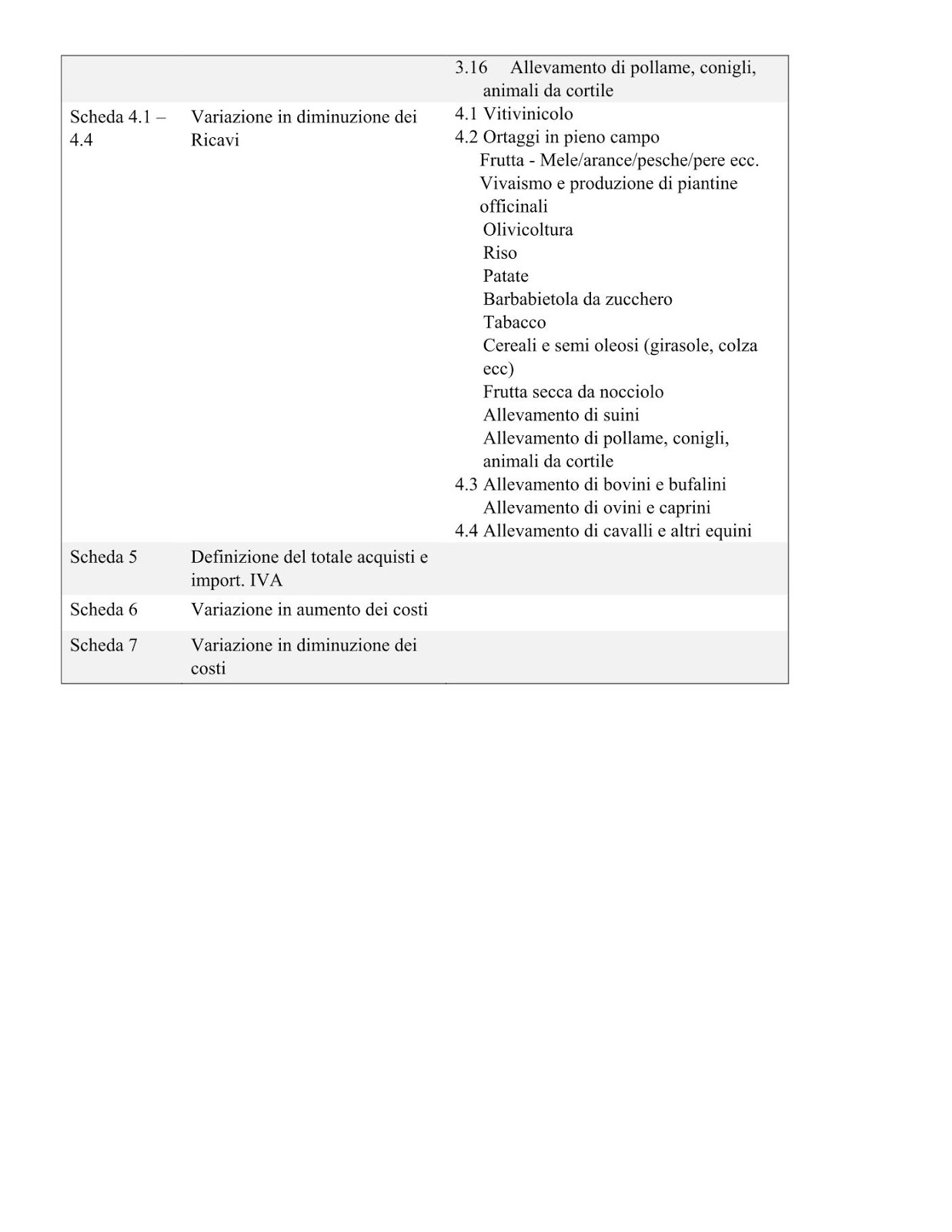 | | | 3.16 Allevamento di pollame, conigli, animali da cortile |
|---|---|---|
| Scheda 4.1 – 4.4 | Variazione in diminuzione dei Ricavi | 4.1 Vitivinicolo<br>4.2 Ortaggi in pieno campo<br>Frutta - Mele/arance/pesche/pere ecc.<br>Vivaismo e produzione di piantine officinali<br>Olivicoltura<br>Riso<br>Patate<br>Barbabietola da zucchero<br>Tabacco<br>Cereali e semi oleosi (girasole, colza ecc)<br>Frutta secca da nocciolo<br>Allevamento di suini<br>Allevamento di pollame, conigli, animali da cortile<br>4.3 Allevamento di bovini e bufalini<br>Allevamento di ovini e caprini<br>4.4 Allevamento di cavalli e altri equini |
| Scheda 5 | Definizione del totale acquisti e import. IVA | |
| Scheda 6 | Variazione in aumento dei costi | |
| Scheda 7 | Variazione in diminuzione dei costi | |